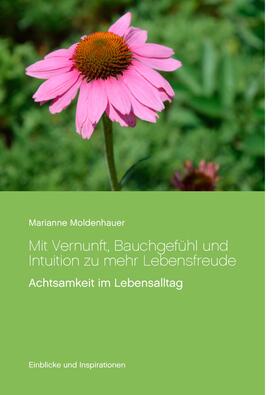 Marianne Moldenhauer

Mit Vernunft, Bauchgefühl und Intuition zu mehr Lebensfreude

Achtsamkeit im Lebensalltag

Einblicke und Inspirationen